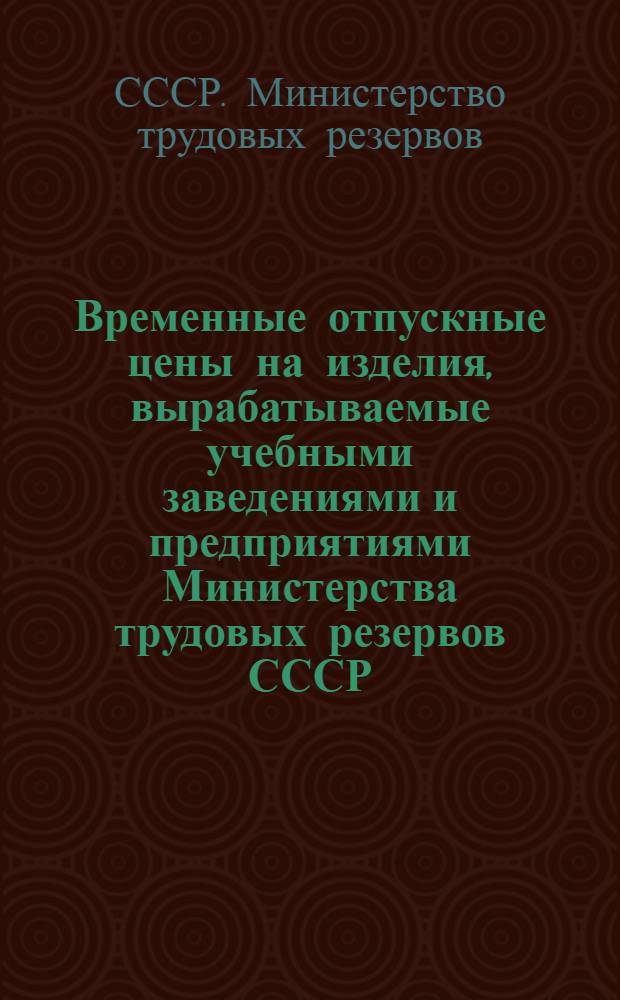 СССР. Министерство трудовых резервов

Временные отпускные цены на изделия, вырабатываемые учебными заведениями и предприятиями Министерства трудовых резервов СССР